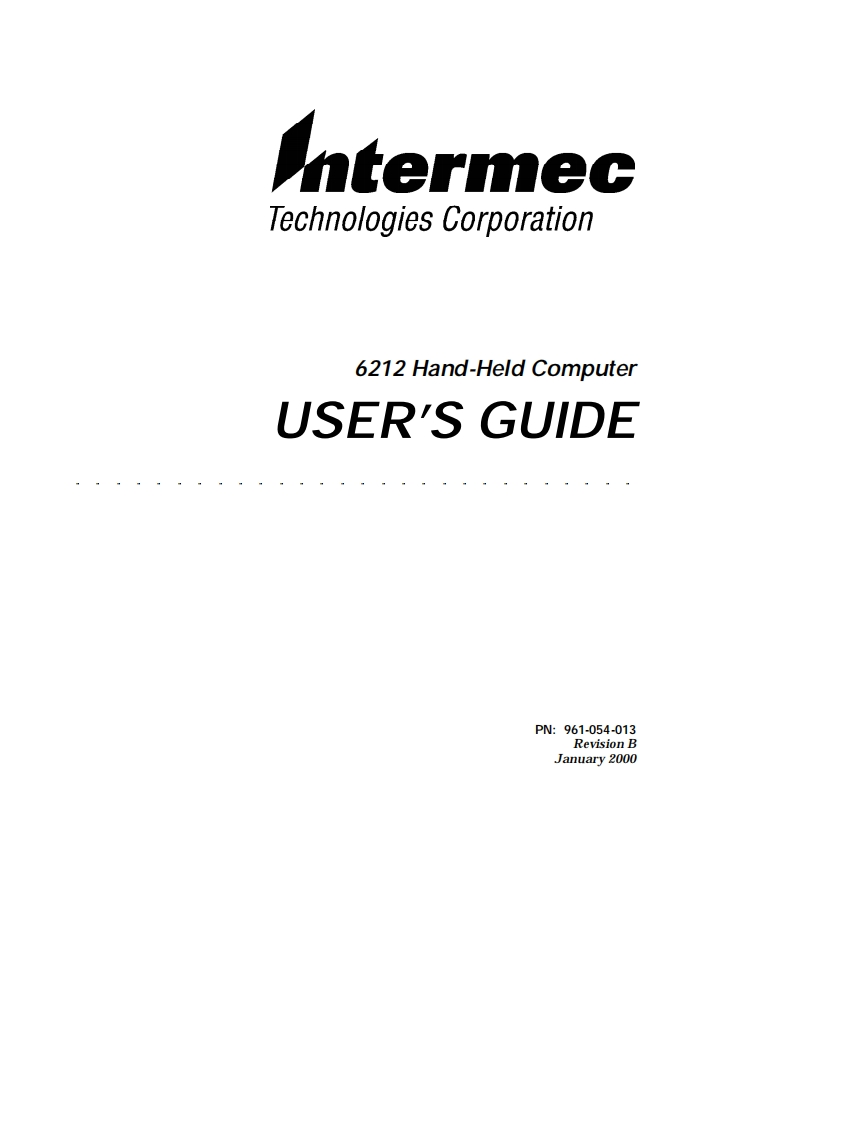 Intermec
Technologies Corporation

6212 Hand-Held Computer

USER'S GUIDE

PN: 961-054-013
Revision B
January 2000